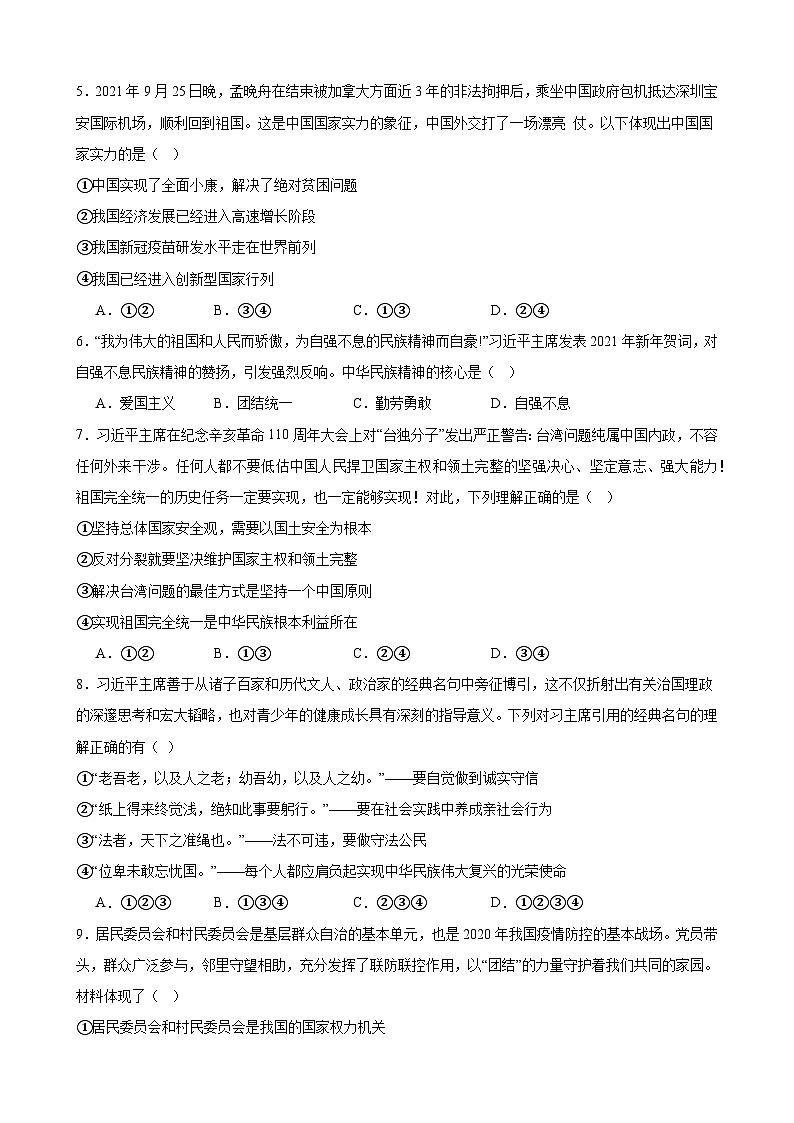 5．2021 年 9 月 25 日晚，孟晚舟在结束被加拿大方面近 3 年的非法拘押后，乘坐中国政府包机抵达深圳宝安国际机场，顺利回到祖国。这是中国国家实力的象征，中国外交打了一场漂亮 仗。以下体现出中国国家实力的是（　）

①中国实现了全面小康，解决了绝对贫困问题

②我国经济发展已经进入高速增长阶段

③我国新冠疫苗研发水平走在世界前列

④我国已经进入创新型国家行列

A．①②　　B．③④　　C．①③　　D．②④

6．“我为伟大的祖国和人民而骄傲，为自强不息的民族精神而自豪!”习近平主席发表 2021 年新年贺词，对自强不息民族精神的赞扬，引发强烈反响。中华民族精神的核心是（　）

A．爱国主义　　B．团结统一　　C．勤劳勇敢　　D．自强不息

7．习近平主席在纪念辛亥革命 110 周年大会上对“台独分子”发出严正警告：台湾问题纯属中国内政，不容任何外来干涉。任何人都不要低估中国人民捍卫国家主权和领土完整的坚强决心、坚定意志、强大能力！祖国完全统一的历史任务一定要实现，也一定能够实现！对此，下列理解正确的是（　）

①坚持总体国家安全观，需要以国土安全为根本

②反对分裂就要坚决维护国家主权和领土完整

③解决台湾问题的最佳方式是坚持一个中国原则

④实现祖国完全统一是中华民族根本利益所在

A．①②　　B．①③　　C．②④　　D．③④

8．习近平主席善于从诸子百家和历代文人、政治家的经典名句中旁征博引，这不仅折射出有关治国理政的深邃思考和宏大韬略，也对青少年的健康成长具有深刻的指导意义。下列对习主席引用的经典名句的理解正确的有（　）

①“老吾老，以及人之老；幼吾幼，以及人之幼。”——要自觉做到诚实守信

②“纸上得来终觉浅，绝知此事要躬行。”——要在社会实践中养成亲社会行为

③“法者，天下之准绳也。”——法不可违，要做守法公民

④“位卑未敢忘忧国。”——每个人都应肩负起实现中华民族伟大复兴的光荣使命

A．①②③　　B．①③④　　C．②③④　　D．①②③④

9．居民委员会和村民委员会是基层群众自治的基本单元，也是 2020 年我国疫情防控的基本战场。党员带头，群众广泛参与，邻里守望相助，充分发挥了联防联控作用，以“团结”的力量守护着我们共同的家园。材料体现了（　）

①居民委员会和村民委员会是我国的国家权力机关